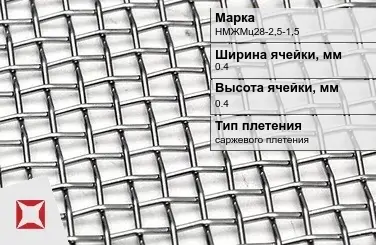 Марка
НМЖМц28-2,5-1,5

Ширина ячейки, мм
0.4

Высота ячейки, мм
0.4

Тип плетения
саржевого плетения